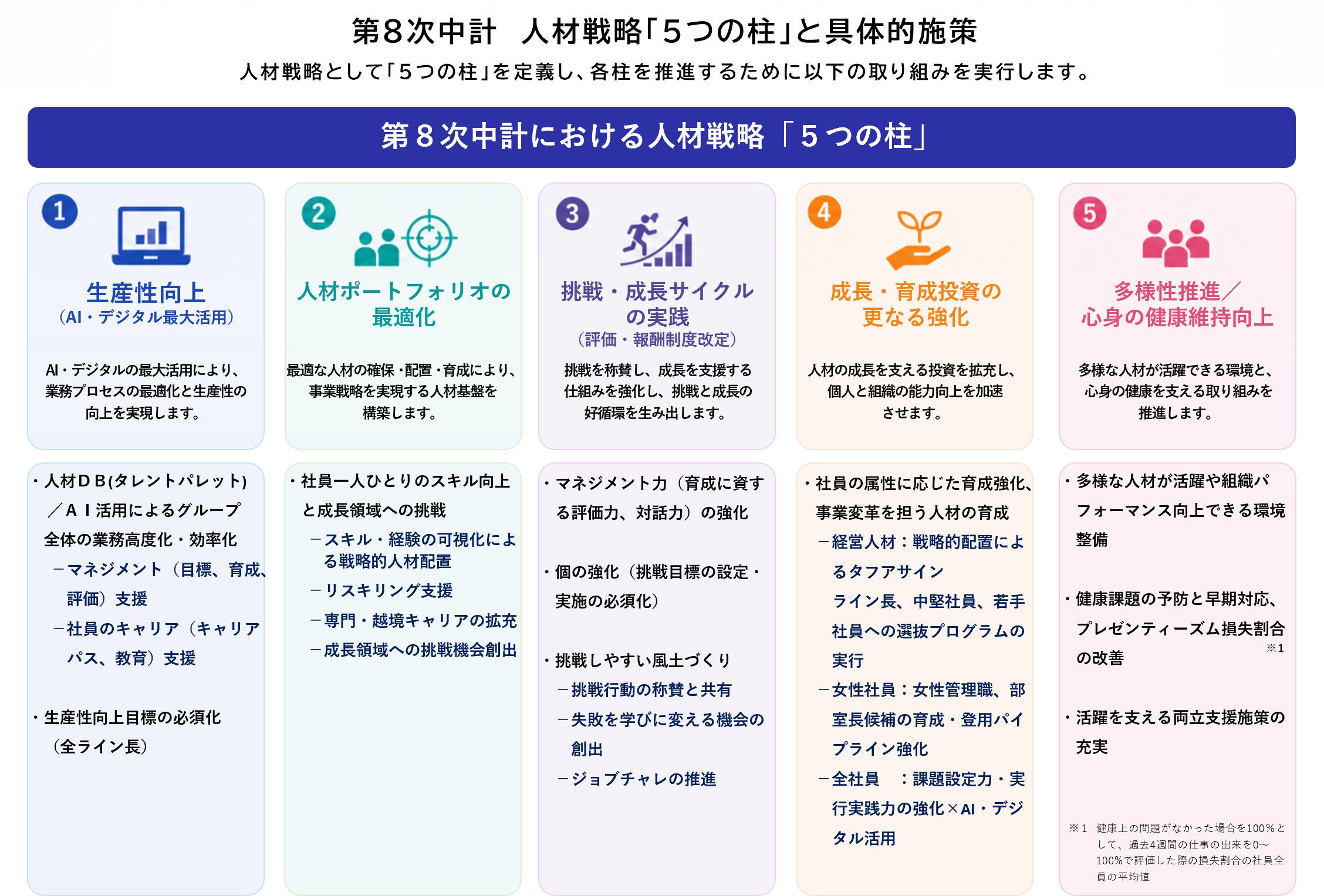 第8次中計　人材戦略「5つの柱」と具体的施策

人材戦略として「5つの柱」を定義し、各柱を推進するために以下の取り組みを実行します。

第８次中計における人材戦略「５つの柱」

1
生産性向上
（AI・デジタル最大活用）

AI・デジタルの最大活用により、業務プロセスの最適化と生産性の向上を実現します。

・人材ＤＢ(タレントパレット）／ＡＩ活用によるグループ全体の業務高度化・効率化
－マネジメント（目標、育成、評価）支援
－社員のキャリア（キャリアパス、教育）支援

・生産性向上目標の必須化（全ライン長）

2
人材ポートフォリオの最適化

最適な人材の確保・配置・育成により、事業戦略を実現する人材基盤を構築します。

・社員一人ひとりのスキル向上と成長領域への挑戦
－スキル・経験の可視化による戦略的人材配置
－リスキリング支援
－専門・越境キャリアの拡充
－成長領域への挑戦機会創出

3
挑戦・成長サイクルの実践
（評価・報酬制度改定）

挑戦を称賛し、成長を支援する仕組みを強化し、挑戦と成長の好循環を生み出します。

・マネジメント力（育成に資する評価力、対話力）の強化

・個の強化（挑戦目標の設定・実施の必須化）

・挑戦しやすい風土づくり
－挑戦行動の称賛と共有
－失敗を学びに変える機会の創出
－ジョブチャレの推進

4
成長・育成投資の更なる強化

人材の成長を支える投資を拡充し、個人と組織の能力向上を加速させます。

・社員の属性に応じた育成強化、事業変革を担う人材の育成
－経営人材：戦略的配置によるタフアサイン
ライン長、中堅社員、若手社員への選抜プログラムの実行
－女性社員：女性管理職、部室長候補の育成・登用パイプライン強化
－全社員　：課題設定力・実行実践力の強化×AI・デジタル活用

5
多様性推進／心身の健康維持向上

多様な人材が活躍できる環境と、心身の健康を支える取り組みを推進します。

・多様な人材が活躍や組織パフォーマンス向上できる環境整備

・健康課題の予防と早期対応、プレゼンティーズム損失割合の改善 ※1

・活躍を支える両立支援施策の充実

※1　健康上の問題がなかった場合を100％として、過去4週間の仕事の出来を0～100％で評価した際の損失割合の社員全員の平均値